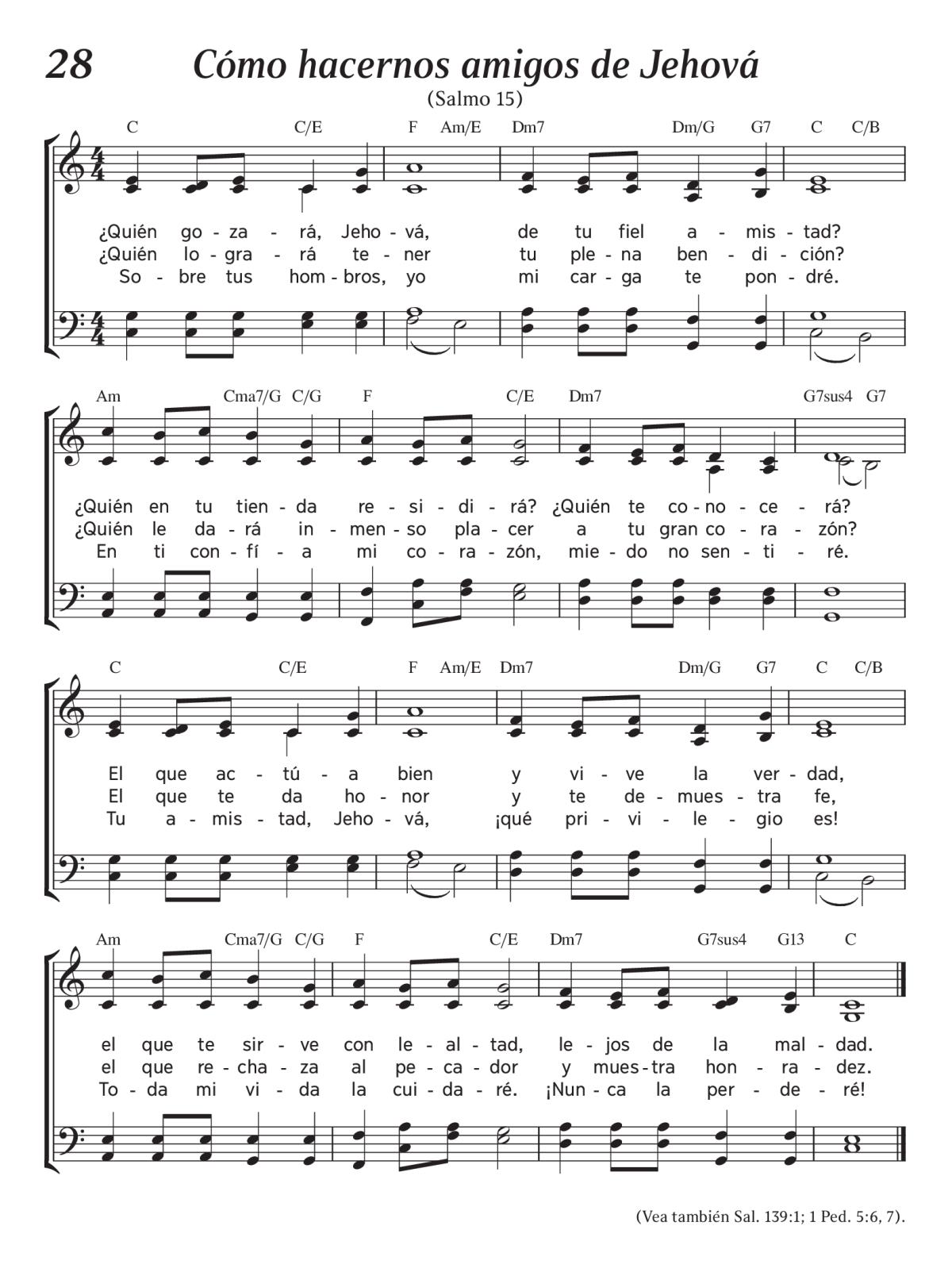 28 Cómo hacernos amigos de Jehová

(Salmo 15)

C C/E F Am/E Dm7 Dm/G G7 C C/B

¿Quién go - za - rá, Jeho - vá, de tu fiel a - mis - tad?
¿Quién lo - gra - rá te - ner tu ple - na ben - di - ción?
So - bre tus hom - bros, yo mi car - ga te pon - dré.

Am Cma7/G C/G F C/E Dm7 G7sus4 G7

¿Quién en tu tien - da re - si - di - rá? ¿Quién te co - no - ce - rá?
¿Quién le da - rá in - men - so pla - cer a tu gran co - ra - zón?
En ti con - fí - a mi co - ra - zón, mie - do no sen - ti - ré.

C C/E F Am/E Dm7 Dm/G G7 C C/B

El que ac - tú - a bien y vi - ve la ver - dad,
El que te da ho - nor y te de - mues - tra fe,
Tu a - mis - tad, Jeho - vá, ¡qué pri - vi - le - gio es!

Am Cma7/G C/G F C/E Dm7 G7sus4 G13 C

el que te sir - ve con le - al - tad, le - jos de la mal - dad.
el que re - cha - za al pe - ca - dor y mues - tra hon - ra - dez.
To - da mi vi - da la cui - da - ré. ¡Nun - ca la per - de - ré!

(Vea también Sal. 139:1; 1 Ped. 5:6, 7).